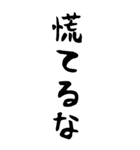 慌てるな